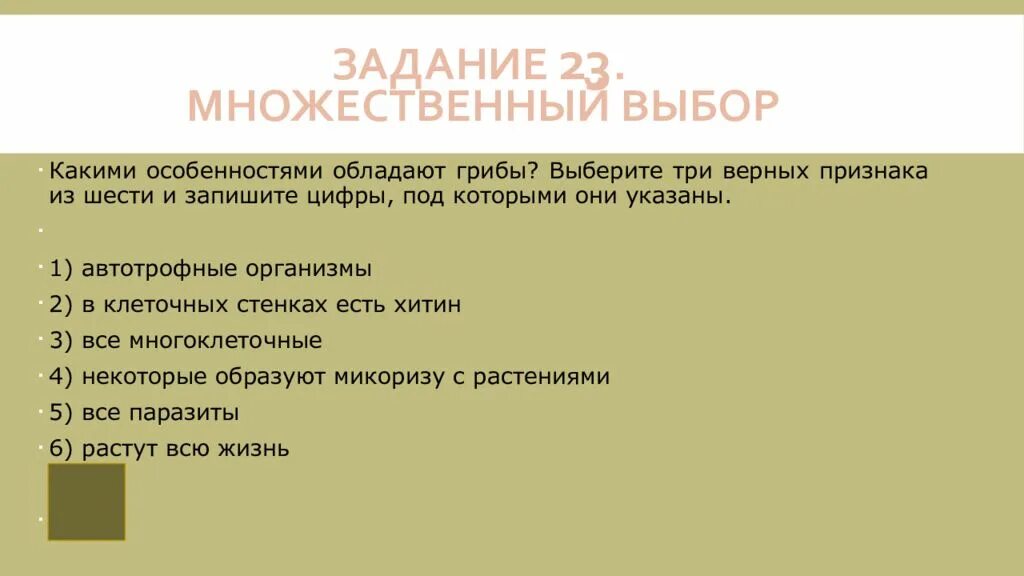 ЗАДАНИЕ 23.
МНОЖЕСТВЕННЫЙ ВЫБОР

Какими особенностями обладают грибы? Выберите три верных признака из шести и запишите цифры, под которыми они указаны.

1) автотрофные организмы

2) в клеточных стенках есть хитин

3) все многоклеточные

4) некоторые образуют микоризу с растениями

5) все паразиты

6) растут всю жизнь